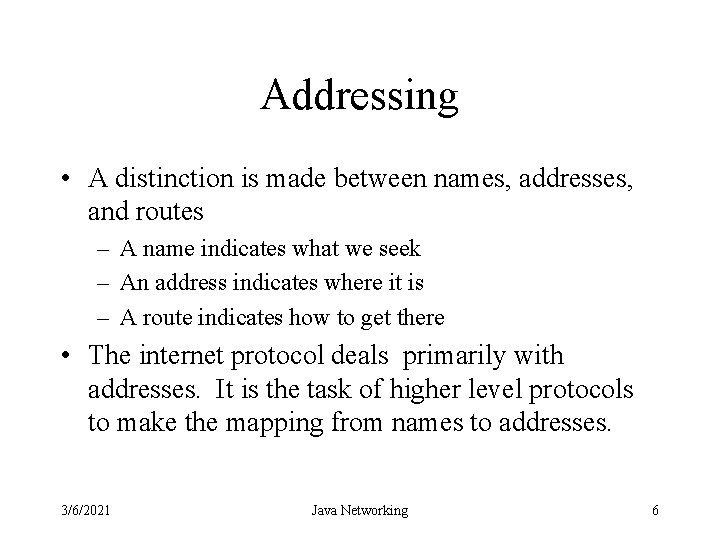 Addressing

• A distinction is made between names, addresses, and routes
  – A name indicates what we seek
  – An address indicates where it is
  – A route indicates how to get there
• The internet protocol deals primarily with addresses. It is the task of higher level protocols to make the mapping from names to addresses.

3/6/2021 Java Networking 6